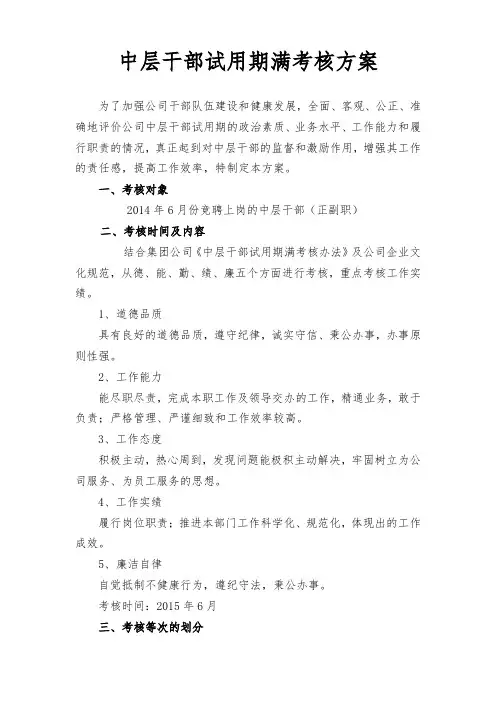 中层干部试用期满考核方案

为了加强公司干部队伍建设和健康发展，全面、客观、公正、准确地评价公司中层干部试用期的政治素质、业务水平、工作能力和履行职责的情况，真正起到对中层干部的监督和激励作用，增强其工作的责任感，提高工作效率，特制定本方案。

一、考核对象

2014 年 6 月份竞聘上岗的中层干部（正副职）

二、考核时间及内容

结合集团公司《中层干部试用期满考核办法》及公司企业文化规范，从德、能、勤、绩、廉五个方面进行考核，重点考核工作实绩。

1、道德品质

具有良好的道德品质，遵守纪律，诚实守信、秉公办事，办事原则性强。

2、工作能力

能尽职尽责，完成本职工作及领导交办的工作，精通业务，敢于负责；严格管理、严谨细致和工作效率较高。

3、工作态度

积极主动，热心周到，发现问题能极积主动解决，牢固树立为公司服务、为员工服务的思想。

4、工作实绩

履行岗位职责；推进本部门工作科学化、规范化，体现出的工作成效。

5、廉洁自律

自觉抵制不健康行为，遵纪守法，秉公办事。

考核时间：2015 年 6 月

三、考核等次的划分